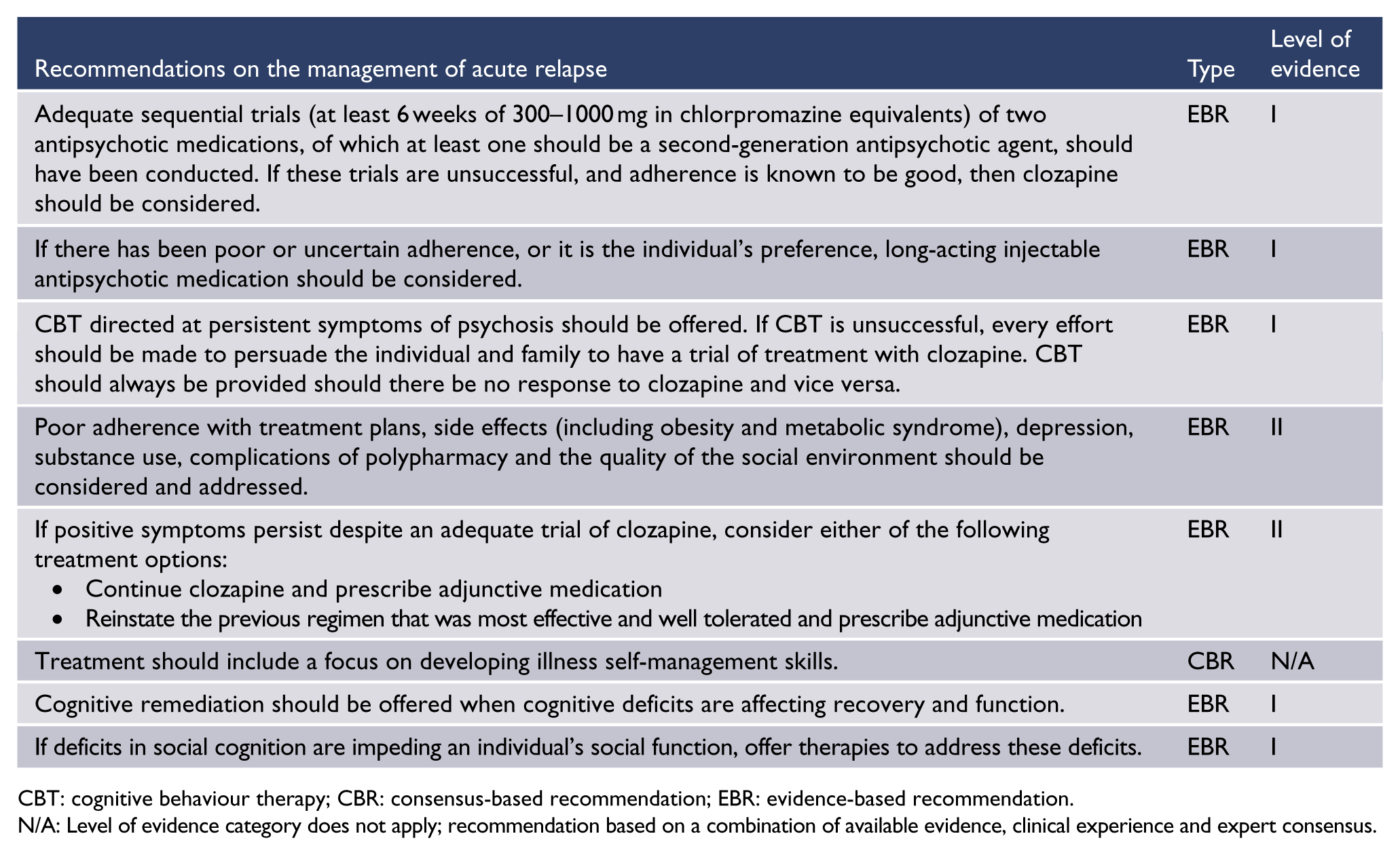 | Recommendations on the management of acute relapse | Type | Level of evidence |
|---|---|---|
| Adequate sequential trials (at least 6 weeks of 300–1000 mg in chlorpromazine equivalents) of two antipsychotic medications, of which at least one should be a second-generation antipsychotic agent, should have been conducted. If these trials are unsuccessful, and adherence is known to be good, then clozapine should be considered. | EBR | I |
| If there has been poor or uncertain adherence, or it is the individual's preference, long-acting injectable antipsychotic medication should be considered. | EBR | I |
| CBT directed at persistent symptoms of psychosis should be offered. If CBT is unsuccessful, every effort should be made to persuade the individual and family to have a trial of treatment with clozapine. CBT should always be provided should there be no response to clozapine and vice versa. | EBR | I |
| Poor adherence with treatment plans, side effects (including obesity and metabolic syndrome), depression, substance use, complications of polypharmacy and the quality of the social environment should be considered and addressed. | EBR | II |
| If positive symptoms persist despite an adequate trial of clozapine, consider either of the following treatment options: • Continue clozapine and prescribe adjunctive medication • Reinstate the previous regimen that was most effective and well tolerated and prescribe adjunctive medication | EBR | II |
| Treatment should include a focus on developing illness self-management skills. | CBR | N/A |
| Cognitive remediation should be offered when cognitive deficits are affecting recovery and function. | EBR | I |
| If deficits in social cognition are impeding an individual's social function, offer therapies to address these deficits. | EBR | I |

CBT: cognitive behaviour therapy; CBR: consensus-based recommendation; EBR: evidence-based recommendation.
N/A: Level of evidence category does not apply; recommendation based on a combination of available evidence, clinical experience and expert consensus.